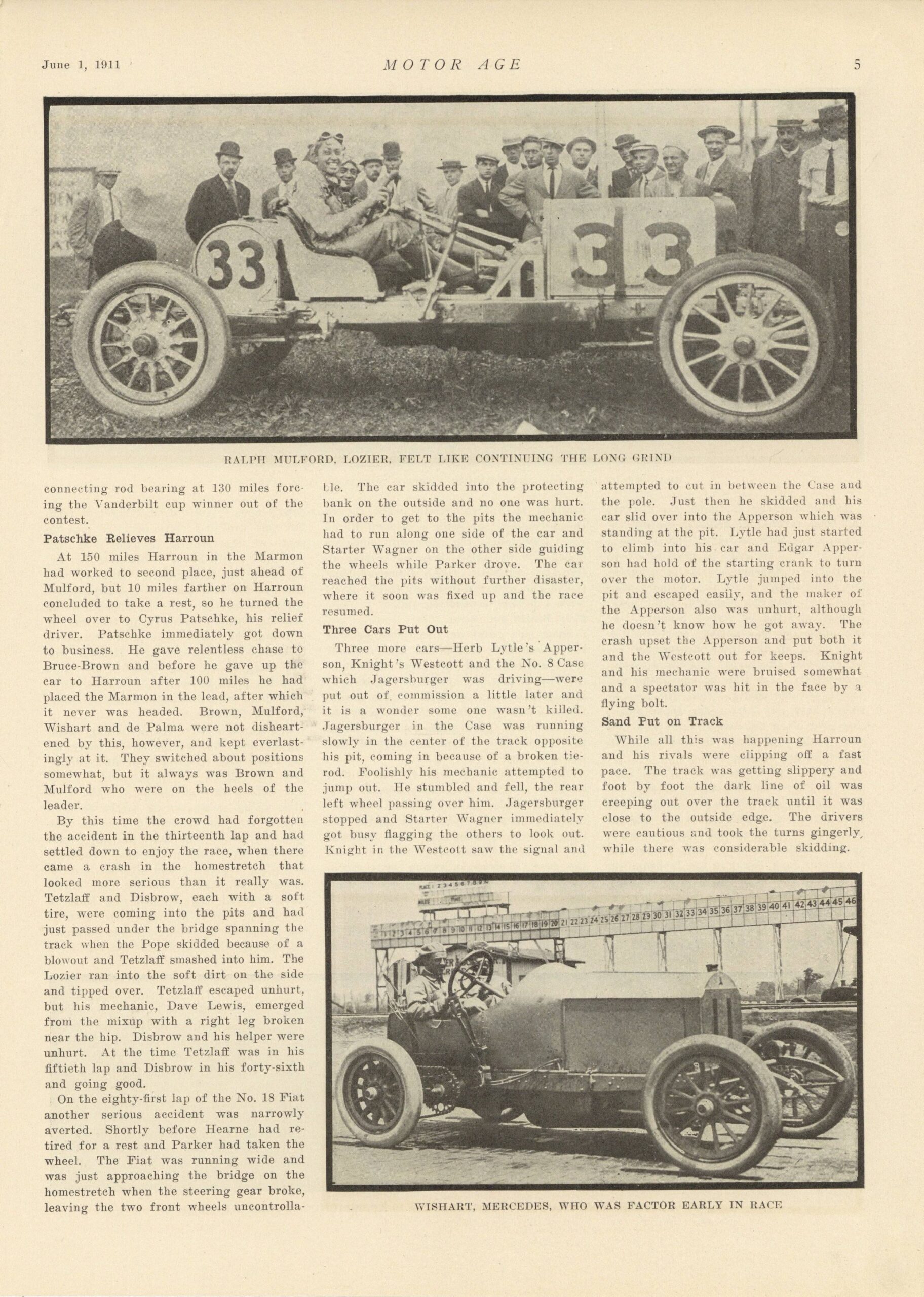 June 1, 1911 MOTOR AGE 5

33 33

RALPH MULFORD, LOZIER, FELT LIKE CONTINUING THE LONG GRIND

connecting rod bearing at 130 miles forcing the Vanderbilt cup winner out of the contest.

Patschke Relieves Harroun

At 150 miles Harroun in the Marmon had worked to second place, just ahead of Mulford, but 10 miles farther on Harroun concluded to take a rest, so he turned the wheel over to Cyrus Patschke, his relief driver. Patschke immediately got down to business. He gave relentless chase to Bruce-Brown and before he gave up the car to Harroun after 100 miles he had placed the Marmon in the lead, after which it never was headed. Brown, Mulford, Wishart and de Palma were not disheartened by this, however, and kept everlastingly at it. They switched about positions somewhat, but it always was Brown and Mulford who were on the heels of the leader.

By this time the crowd had forgotten the accident in the thirteenth lap and had settled down to enjoy the race, when there came a crash in the homestretch that looked more serious than it really was. Tetzlaff and Disbrow, each with a soft tire, were coming into the pits and had just passed under the bridge spanning the track when the Pope skidded because of a blowout and Tetzlaff smashed into him. The Lozier ran into the soft dirt on the side and tipped over. Tetzlaff escaped unhurt, but his mechanic, Dave Lewis, emerged from the mixup with a right leg broken near the hip. Disbrow and his helper were unhurt. At the time Tetzlaff was in his fiftieth lap and Disbrow in his forty-sixth and going good.

On the eighty-first lap of the No. 18 Fiat another serious accident was narrowly averted. Shortly before Hearne had retired for a rest and Parker had taken the wheel. The Fiat was running wide and was just approaching the bridge on the homestretch when the steering gear broke, leaving the two front wheels uncontrollable. The car skidded into the protecting bank on the outside and no one was hurt. In order to get to the pits the mechanic had to run along one side of the car and Starter Wagner on the other side guiding the wheels while Parker drove. The car reached the pits without further disaster, where it soon was fixed up and the race resumed.

Three Cars Put Out

Three more cars—Herb Lytle's Apperson, Knight's Westcott and the No. 8 Case which Jagersburger was driving—were put out of commission a little later and it is a wonder some one wasn't killed. Jagersburger in the Case was running slowly in the center of the track opposite his pit, coming in because of a broken tie-rod. Foolishly his mechanic attempted to jump out. He stumbled and fell, the rear left wheel passing over him. Jagersburger stopped and Starter Wagner immediately got busy flagging the others to look out. Knight in the Westcott saw the signal and attempted to cut in between the Case and the pole. Just then he skidded and his car slid over into the Apperson which was standing at the pit. Lytle had just started to climb into his car and Edgar Apperson had hold of the starting crank to turn over the motor. Lytle jumped into the pit and escaped easily, and the maker of the Apperson also was unhurt, although he doesn't know how he got away. The crash upset the Apperson and put both it and the Westcott out for keeps. Knight and his mechanic were bruised somewhat and a spectator was hit in the face by a flying bolt.

Sand Put on Track

While all this was happening Harroun and his rivals were clipping off a fast pace. The track was getting slippery and foot by foot the dark line of oil was creeping out over the track until it was close to the outside edge. The drivers were cautious and took the turns gingerly, while there was considerable skidding.

1 2 3 4 5 6 7 8 9 10 11 12 13 14 15 16 17 18 19 20 21 22 23 24 25 26 27 28 29 30 31 32 33 34 35 36 37 38 39 40 41 42 43 44 45 46

WISHART, MERCEDES, WHO WAS FACTOR EARLY IN RACE